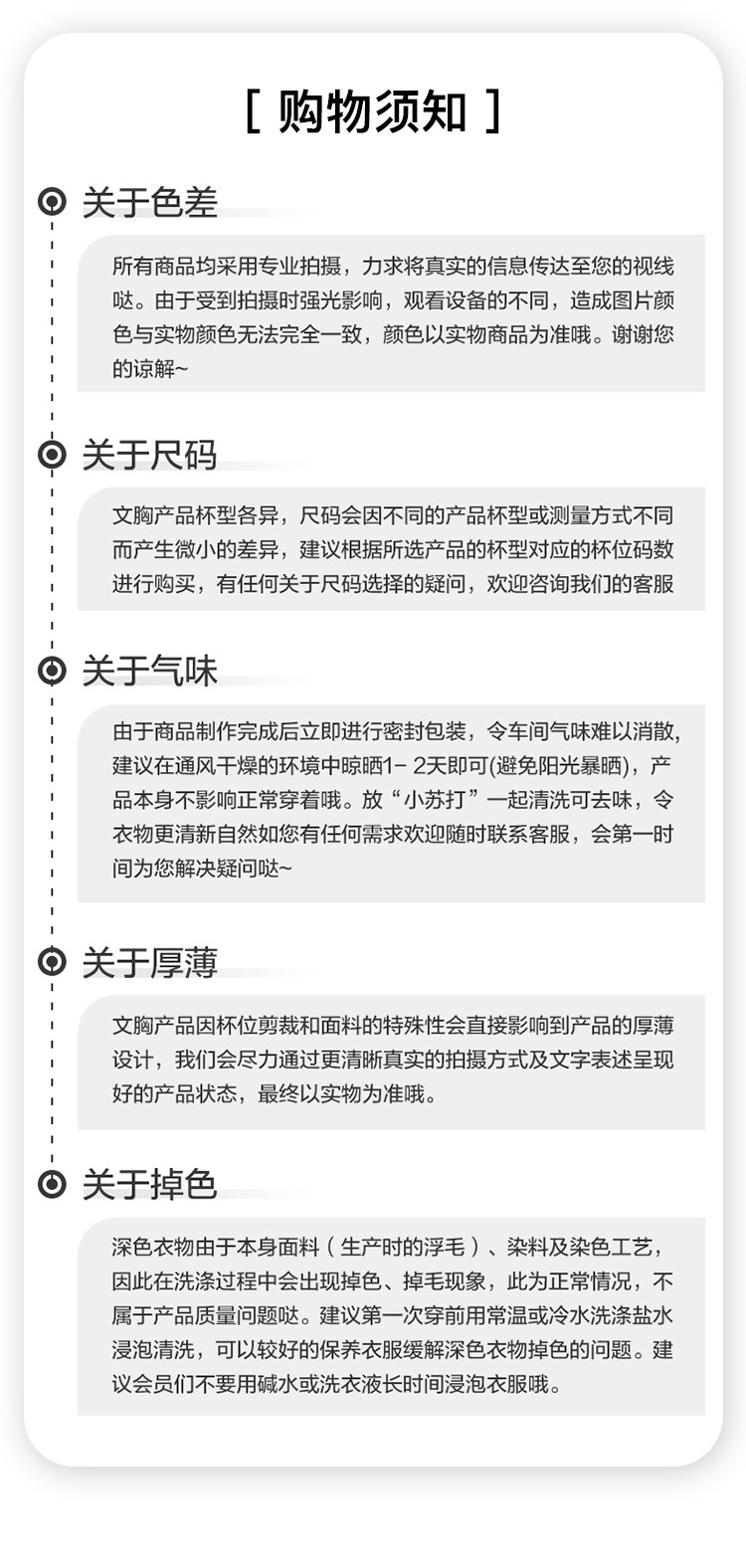 [ 购物须知 ]

关于色差

所有商品均采用专业拍摄，力求将真实的信息传达至您的视线哒。由于受到拍摄时强光影响，观看设备的不同，造成图片颜色与实物颜色无法完全一致，颜色以实物商品为准哦。谢谢您的谅解~

关于尺码

文胸产品杯型各异，尺码会因不同的产品杯型或测量方式不同而产生微小的差异，建议根据所选产品的杯型对应的杯位码数进行购买，有任何关于尺码选择的疑问，欢迎咨询我们的客服

关于气味

由于商品制作完成后立即进行密封包装，令车间气味难以消散，建议在通风干燥的环境中晾晒1- 2天即可(避免阳光暴晒)，产品本身不影响正常穿着哦。放“小苏打”一起清洗可去味，令衣物更清新自然如您有任何需求欢迎随时联系客服，会第一时间为您解决疑问哒~

关于厚薄

文胸产品因杯位剪裁和面料的特殊性会直接影响到产品的厚薄设计，我们会尽力通过更清晰真实的拍摄方式及文字表述呈现好的产品状态，最终以实物为准哦。

关于掉色

深色衣物由于本身面料（生产时的浮毛）、染料及染色工艺，因此在洗涤过程中会出现掉色、掉毛现象，此为正常情况，不属于产品质量问题哒。建议第一次穿前用常温或冷水洗涤盐水浸泡清洗，可以较好的保养衣服缓解深色衣物掉色的问题。建议会员们不要用碱水或洗衣液长时间浸泡衣服哦。